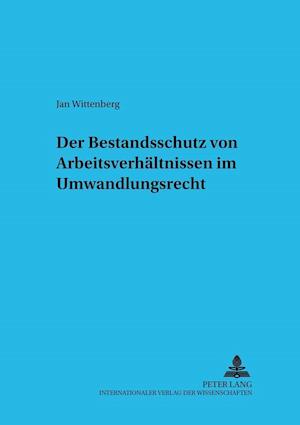 Jan Wittenberg

Der Bestandsschutz von Arbeitsverhältnissen im Umwandlungsrecht

PETER LANG
INTERNATIONALER VERLAG DER WISSENSCHAFTEN